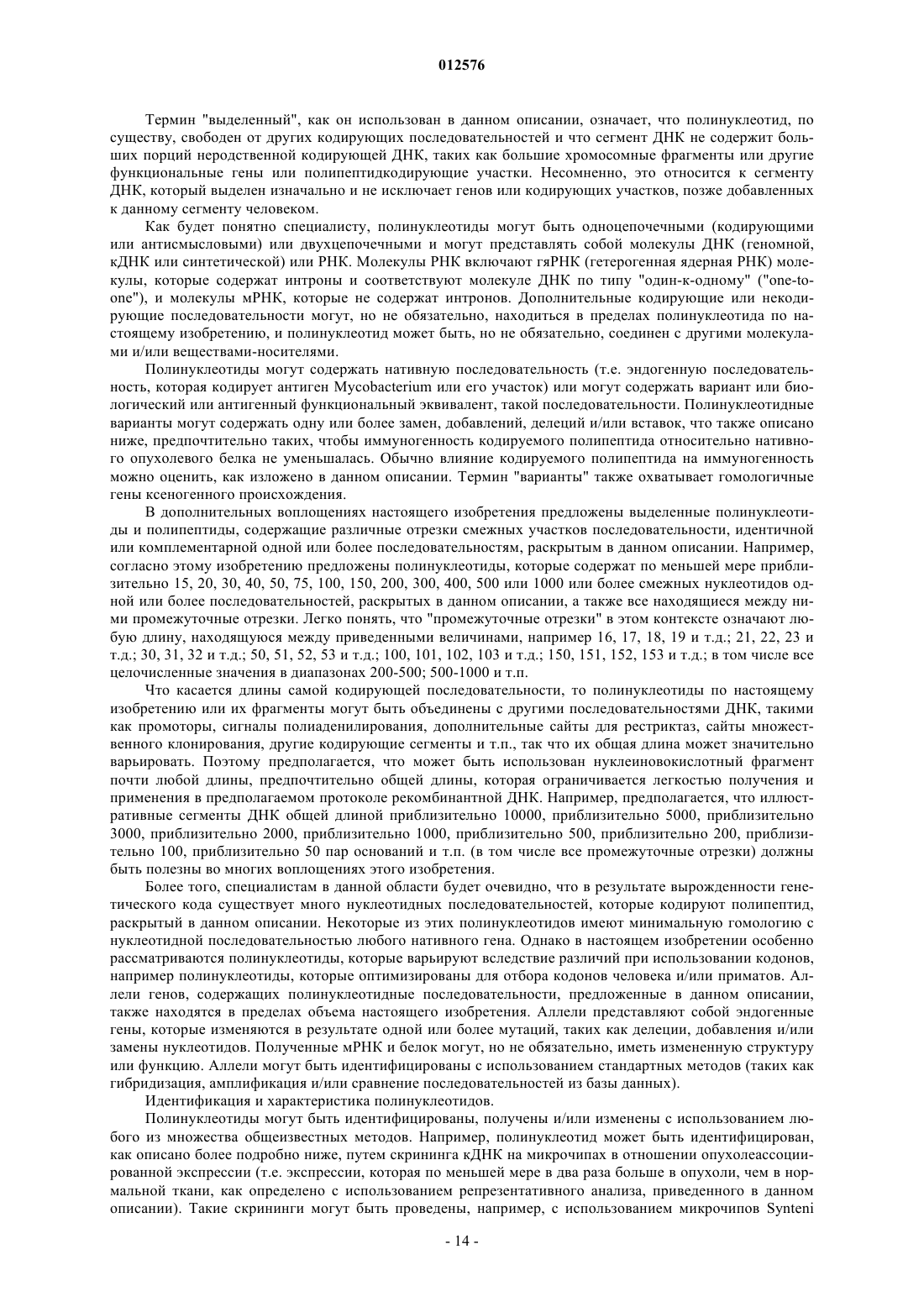 012576

Термин "выделенный", как он использован в данном описании, означает, что полинуклеотид, по существу, свободен от других кодирующих последовательностей и что сегмент ДНК не содержит больших порций неродственной кодирующей ДНК, таких как большие хромосомные фрагменты или другие функциональные гены или полипептидкодирующие участки. Несомненно, это относится к сегменту ДНК, который выделен изначально и не исключает генов или кодирующих участков, позже добавленных к данному сегменту человеком.

Как будет понятно специалисту, полинуклеотиды могут быть одноцепочечными (кодирующими или антисмысловыми) или двухцепочечными и могут представлять собой молекулы ДНК (геномной, кДНК или синтетической) или РНК. Молекулы РНК включают гяРНК (гетерогенная ядерная РНК) молекулы, которые содержат интроны и соответствуют молекуле ДНК по типу "один-к-одному" ("one-to-one"), и молекулы мРНК, которые не содержат интронов. Дополнительные кодирующие или некодирующие последовательности могут, но не обязательно, находиться в пределах полинуклеотида по настоящему изобретению, и полинуклеотид может быть, но не обязательно, соединен с другими молекулами и/или веществами-носителями.

Полинуклеотиды могут содержать нативную последовательность (т.е. эндогенную последовательность, которая кодирует антиген Mycobacterium или его участок) или могут содержать вариант или биологический или антигенный функциональный эквивалент, такой последовательности. Полинуклеотидные варианты могут содержать одну или более замен, добавлений, делеций и/или вставок, что также описано ниже, предпочтительно таких, чтобы иммуногенность кодируемого полипептида относительно нативного опухолевого белка не уменьшалась. Обычно влияние кодируемого полипептида на иммуногенность можно оценить, как изложено в данном описании. Термин "варианты" также охватывает гомологичные гены ксеногенного происхождения.

В дополнительных воплощениях настоящего изобретения предложены выделенные полинуклеотиды и полипептиды, содержащие различные отрезки смежных участков последовательности, идентичной или комплементарной одной или более последовательностям, раскрытым в данном описании. Например, согласно этому изобретению предложены полинуклеотиды, которые содержат по меньшей мере приблизительно 15, 20, 30, 40, 50, 75, 100, 150, 200, 300, 400, 500 или 1000 или более смежных нуклеотидов одной или более последовательностей, раскрытых в данном описании, а также все находящиеся между ними промежуточные отрезки. Легко понять, что "промежуточные отрезки" в этом контексте означают любую длину, находящуюся между приведенными величинами, например 16, 17, 18, 19 и т.д.; 21, 22, 23 и т.д.; 30, 31, 32 и т.д.; 50, 51, 52, 53 и т.д.; 100, 101, 102, 103 и т.д.; 150, 151, 152, 153 и т.д.; в том числе все целочисленные значения в диапазонах 200-500; 500-1000 и т.п.

Что касается длины самой кодирующей последовательности, то полинуклеотиды по настоящему изобретению или их фрагменты могут быть объединены с другими последовательностями ДНК, такими как промоторы, сигналы полиаденилирования, дополнительные сайты для рестриктаз, сайты множественного клонирования, другие кодирующие сегменты и т.п., так что их общая длина может значительно варьировать. Поэтому предполагается, что может быть использован нуклеиновокислотный фрагмент почти любой длины, предпочтительно общей длины, которая ограничивается легкостью получения и применения в предполагаемом протоколе рекомбинантной ДНК. Например, предполагается, что иллюстративные сегменты ДНК общей длиной приблизительно 10000, приблизительно 5000, приблизительно 3000, приблизительно 2000, приблизительно 1000, приблизительно 500, приблизительно 200, приблизительно 100, приблизительно 50 пар оснований и т.п. (в том числе все промежуточные отрезки) должны быть полезны во многих воплощениях этого изобретения.

Более того, специалистам в данной области будет очевидно, что в результате вырожденности генетического кода существует много нуклеотидных последовательностей, которые кодируют полипептид, раскрытый в данном описании. Некоторые из этих полинуклеотидов имеют минимальную гомологию с нуклеотидной последовательностью любого нативного гена. Однако в настоящем изобретении особенно рассматриваются полинуклеотиды, которые варьируют вследствие различий при использовании кодонов, например полинуклеотиды, которые оптимизированы для отбора кодонов человека и/или приматов. Аллели генов, содержащих полинуклеотидные последовательности, предложенные в данном описании, также находятся в пределах объема настоящего изобретения. Аллели представляют собой эндогенные гены, которые изменяются в результате одной или более мутаций, таких как делеции, добавления и/или замены нуклеотидов. Полученные мРНК и белок могут, но не обязательно, иметь измененную структуру или функцию. Аллели могут быть идентифицированы с использованием стандартных методов (таких как гибридизация, амплификация и/или сравнение последовательностей из базы данных).

Идентификация и характеристика полинуклеотидов.

Полинуклеотиды могут быть идентифицированы, получены и/или изменены с использованием любого из множества общеизвестных методов. Например, полинуклеотид может быть идентифицирован, как описано более подробно ниже, путем скрининга кДНК на микрочипах в отношении опухолеассоциированной экспрессии (т.е. экспрессии, которая по меньшей мере в два раза больше в опухоли, чем в нормальной ткани, как определено с использованием репрезентативного анализа, приведенного в данном описании). Такие скрининги могут быть проведены, например, с использованием микрочипов Synteni

- 14 -